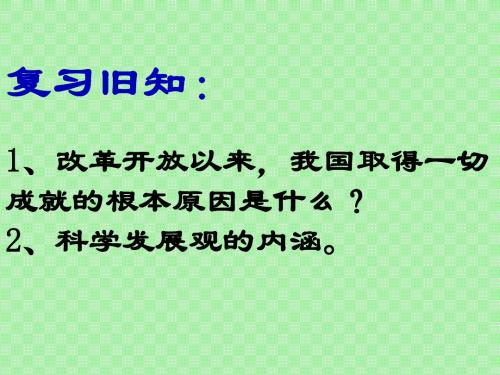 复习旧知：

1、改革开放以来，我国取得一切成就的根本原因是什么？
2、科学发展观的内涵。